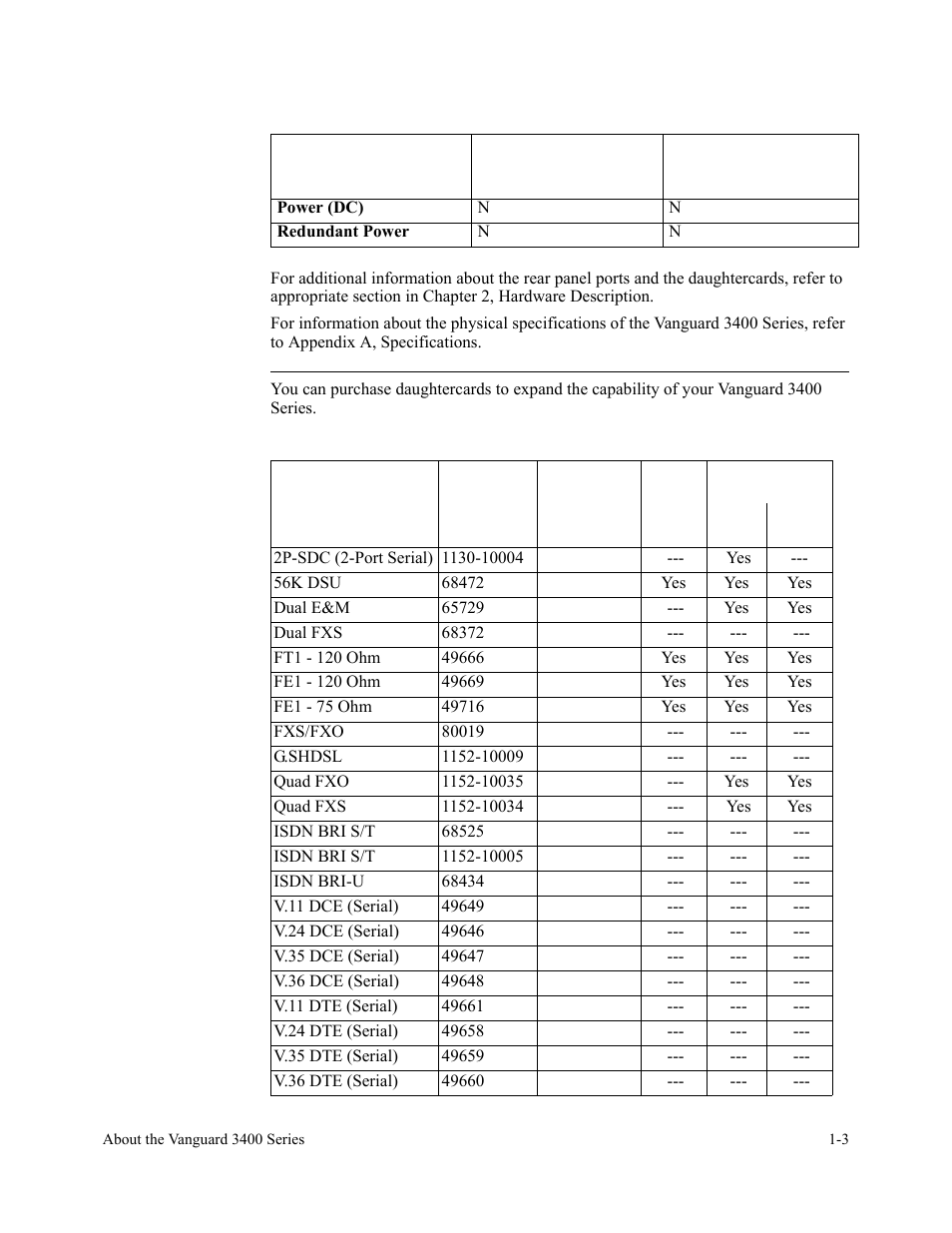 |  |  |  |
|---|---|---|
| **Power (DC)** | N | N |
| **Redundant Power** | N | N |

For additional information about the rear panel ports and the daughtercards, refer to appropriate section in Chapter 2, Hardware Description.

For information about the physical specifications of the Vanguard 3400 Series, refer to Appendix A, Specifications.

You can purchase daughtercards to expand the capability of your Vanguard 3400 Series.

|  |  |  |  |  |  |
|---|---|---|---|---|---|
| 2P-SDC (2-Port Serial) | 1130-10004 |  | --- | Yes | --- |
| 56K DSU | 68472 |  | Yes | Yes | Yes |
| Dual E&M | 65729 |  | --- | Yes | Yes |
| Dual FXS | 68372 |  | --- | --- | --- |
| FT1 - 120 Ohm | 49666 |  | Yes | Yes | Yes |
| FE1 - 120 Ohm | 49669 |  | Yes | Yes | Yes |
| FE1 - 75 Ohm | 49716 |  | Yes | Yes | Yes |
| FXS/FXO | 80019 |  | --- | --- | --- |
| G.SHDSL | 1152-10009 |  | --- | --- | --- |
| Quad FXO | 1152-10035 |  | --- | Yes | Yes |
| Quad FXS | 1152-10034 |  | --- | Yes | Yes |
| ISDN BRI S/T | 68525 |  | --- | --- | --- |
| ISDN BRI S/T | 1152-10005 |  | --- | --- | --- |
| ISDN BRI-U | 68434 |  | --- | --- | --- |
| V.11 DCE (Serial) | 49649 |  | --- | --- | --- |
| V.24 DCE (Serial) | 49646 |  | --- | --- | --- |
| V.35 DCE (Serial) | 49647 |  | --- | --- | --- |
| V.36 DCE (Serial) | 49648 |  | --- | --- | --- |
| V.11 DTE (Serial) | 49661 |  | --- | --- | --- |
| V.24 DTE (Serial) | 49658 |  | --- | --- | --- |
| V.35 DTE (Serial) | 49659 |  | --- | --- | --- |
| V.36 DTE (Serial) | 49660 |  | --- | --- | --- |

About the Vanguard 3400 Series 1-3